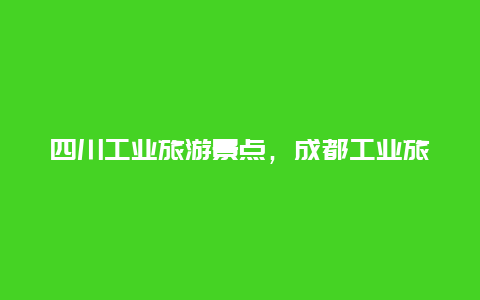 四川工业旅游景点，成都工业旅